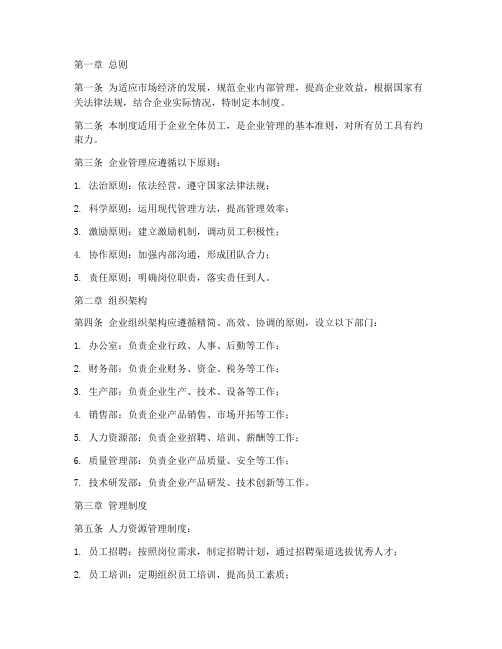 第一章 总则

第一条 为适应市场经济的发展，规范企业内部管理，提高企业效益，根据国家有关法律法规，结合企业实际情况，特制定本制度。

第二条 本制度适用于企业全体员工，是企业管理的基本准则，对所有员工具有约束力。

第三条 企业管理应遵循以下原则：

1. 法治原则：依法经营，遵守国家法律法规；

2. 科学原则：运用现代管理方法，提高管理效率；

3. 激励原则：建立激励机制，调动员工积极性；

4. 协作原则：加强内部沟通，形成团队合力；

5. 责任原则：明确岗位职责，落实责任到人。

第二章 组织架构

第四条 企业组织架构应遵循精简、高效、协调的原则，设立以下部门：

1. 办公室：负责企业行政、人事、后勤等工作；

2. 财务部：负责企业财务、资金、税务等工作；

3. 生产部：负责企业生产、技术、设备等工作；

4. 销售部：负责企业产品销售、市场开拓等工作；

5. 人力资源部：负责企业招聘、培训、薪酬等工作；

6. 质量管理部：负责企业产品质量、安全等工作；

7. 技术研发部：负责企业产品研发、技术创新等工作。

第三章 管理制度

第五条 人力资源管理制度：

1. 员工招聘：按照岗位需求，制定招聘计划，通过招聘渠道选拔优秀人才；

2. 员工培训：定期组织员工培训，提高员工素质；